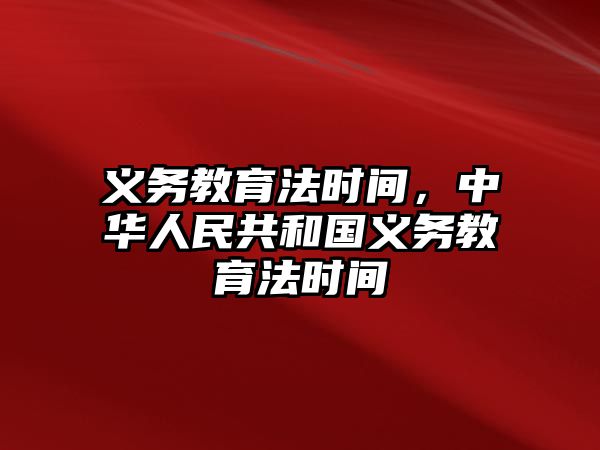 义务教育法时间，中华人民共和国义务教育法时间